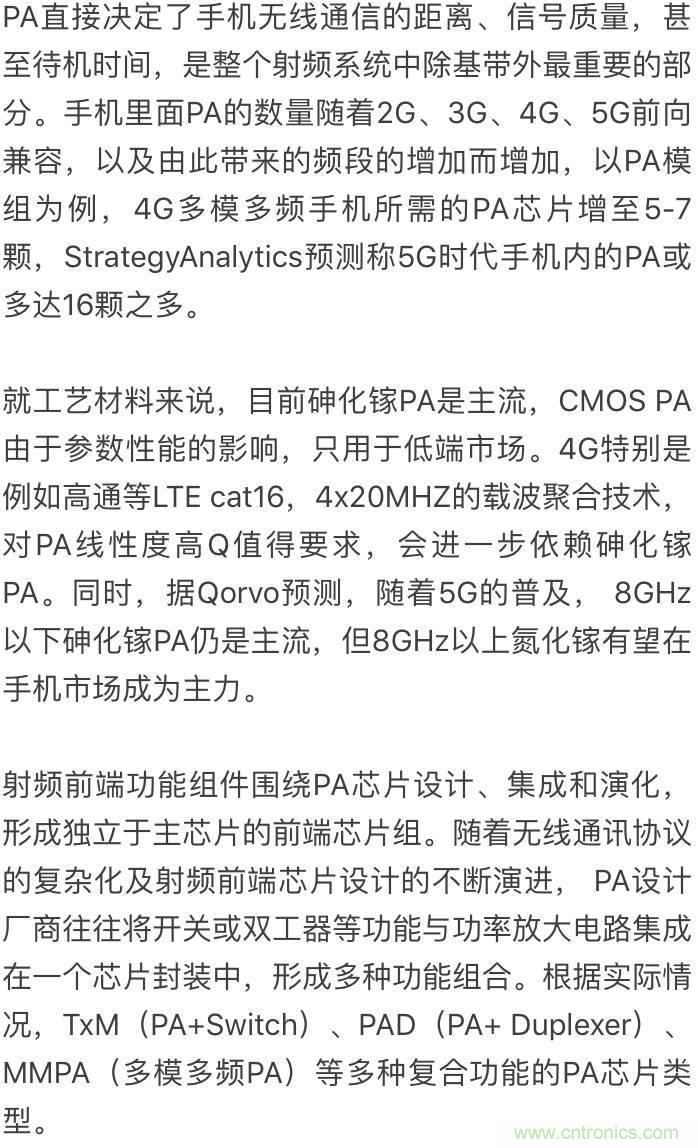 PA直接决定了手机无线通信的距离、信号质量，甚至待机时间，是整个射频系统中除基带外最重要的部分。手机里面PA的数量随着2G、3G、4G、5G前向兼容，以及由此带来的频段的增加而增加，以PA模组为例，4G多模多频手机所需的PA芯片增至5-7颗，StrategyAnalytics预测称5G时代手机内的PA或多达16颗之多。

就工艺材料来说，目前砷化镓PA是主流，CMOS PA由于参数性能的影响，只用于低端市场。4G特别是例如高通等LTE cat16，4x20MHZ的载波聚合技术，对PA线性度高Q值得要求，会进一步依赖砷化镓PA。同时，据Qorvo预测，随着5G的普及， 8GHz以下砷化镓PA仍是主流，但8GHz以上氮化镓有望在手机市场成为主力。

射频前端功能组件围绕PA芯片设计、集成和演化，形成独立于主芯片的前端芯片组。随着无线通讯协议的复杂化及射频前端芯片设计的不断演进， PA设计厂商往往将开关或双工器等功能与功率放大电路集成在一个芯片封装中，形成多种功能组合。根据实际情况，TxM（PA+Switch）、PAD（PA+ Duplexer）、MMPA（多模多频PA）等多种复合功能的PA芯片类型。

www.cntronics.com